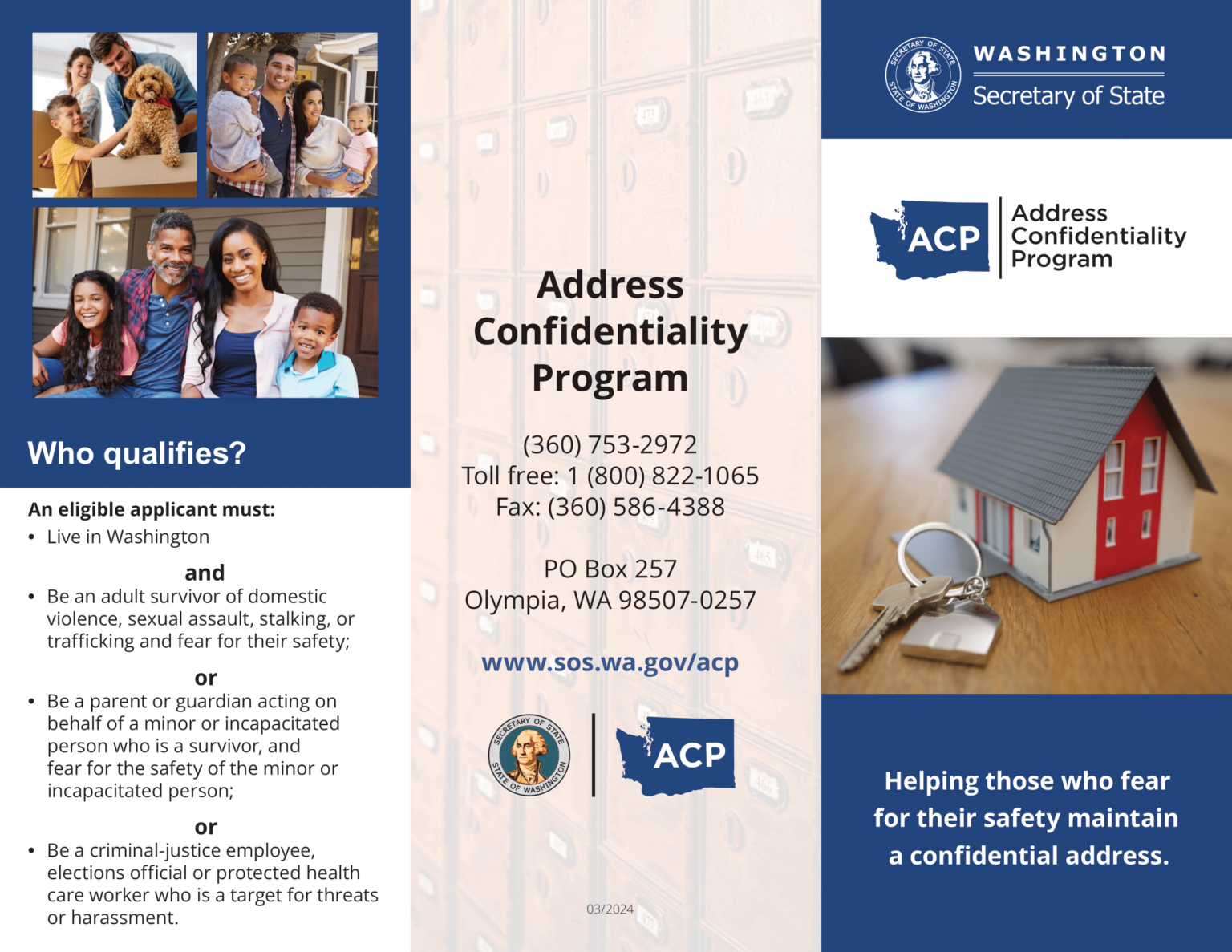 Who qualifies?

An eligible applicant must:

• Live in Washington

and

• Be an adult survivor of domestic violence, sexual assault, stalking, or trafficking and fear for their safety;

or

• Be a parent or guardian acting on behalf of a minor or incapacitated person who is a survivor, and fear for the safety of the minor or incapacitated person;

or

• Be a criminal-justice employee, elections official or protected health care worker who is a target for threats or harassment.

Address Confidentiality Program

(360) 753-2972
Toll free: 1 (800) 822-1065
Fax: (360) 586-4388

PO Box 257
Olympia, WA 98507-0257

www.sos.wa.gov/acp

SECRETARY OF STATE
STATE OF WASHINGTON

ACP

03/2024

SECRETARY OF STATE
STATE OF WASHINGTON

WASHINGTON
Secretary of State

ACP
Address Confidentiality Program

Helping those who fear for their safety maintain a confidential address.